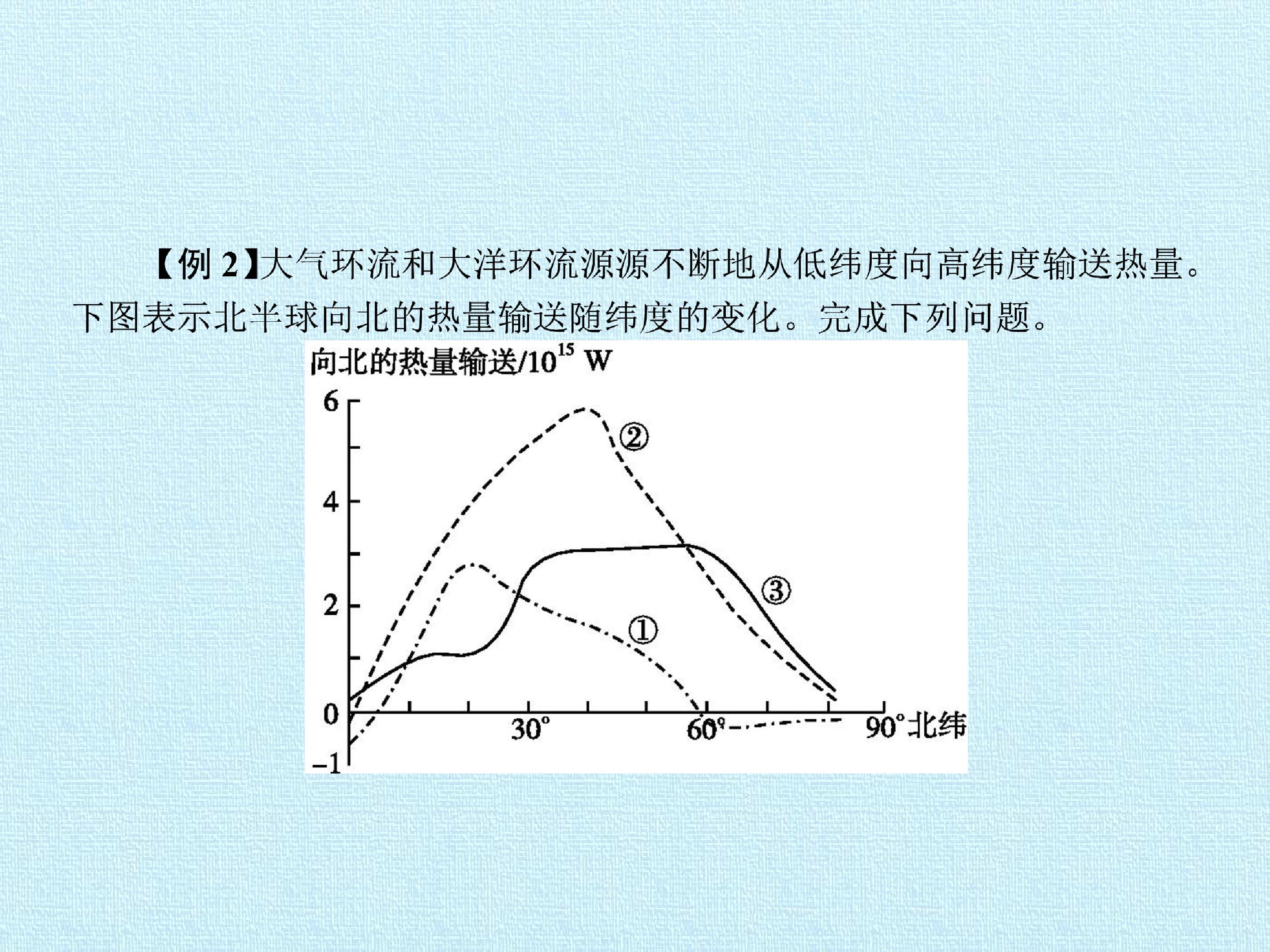 【例2】大气环流和大洋环流源源不断地从低纬度向高纬度输送热量。下图表示北半球向北的热量输送随纬度的变化。完成下列问题。

向北的热量输送/$10^{15}$ W

6
4
2
0
-1

②
③
①

30°
60°
90°北纬